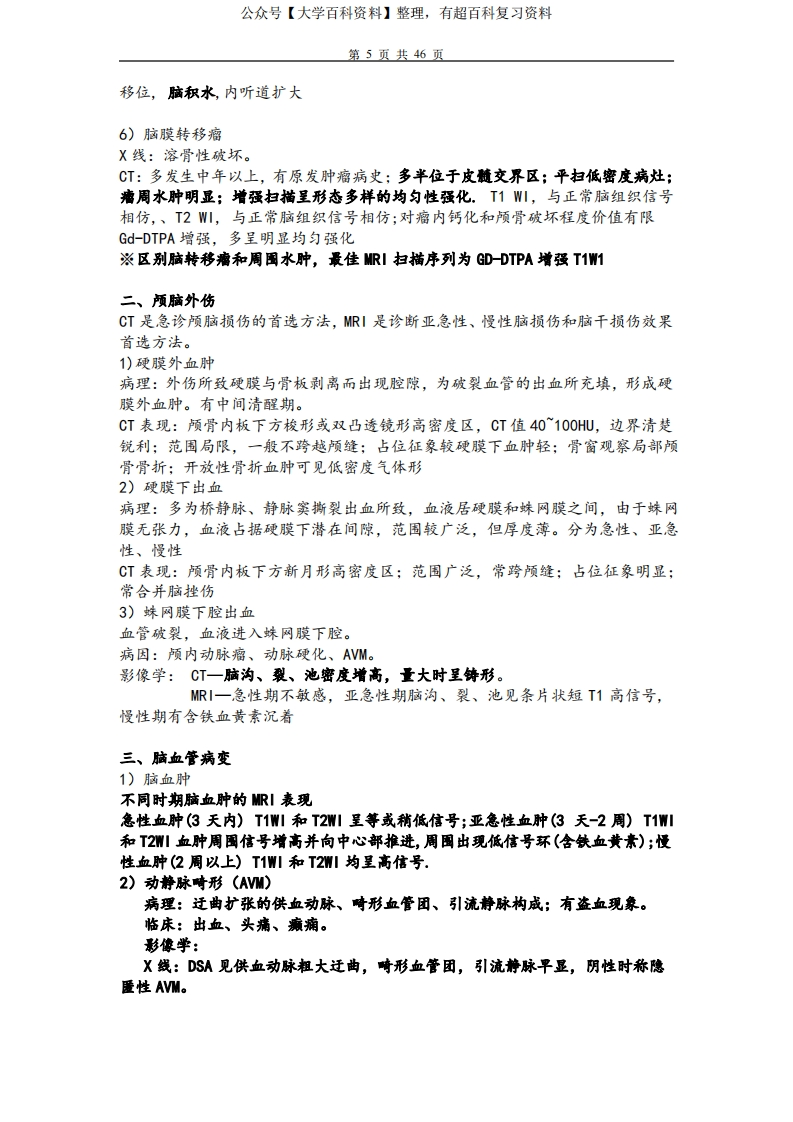 公众号【大学百科资料】整理，有超百科复习资料

第 5 页 共 46 页

移位，脑积水,内听道扩大

6）脑膜转移瘤
X 线：溶骨性破坏。
CT：多发生中年以上，有原发肿瘤病史；多半位于皮髓交界区；平扫低密度病灶；瘤周水肿明显；增强扫描呈形态多样的均匀性强化. T1 WI，与正常脑组织信号相仿，、T2 WI，与正常脑组织信号相仿;对瘤内钙化和颅骨破坏程度价值有限
Gd-DTPA 增强，多呈明显均匀强化
※区别脑转移瘤和周围水肿，最佳 MRI 扫描序列为 GD-DTPA 增强 T1W1

二、颅脑外伤
CT 是急诊颅脑损伤的首选方法，MRI 是诊断亚急性、慢性脑损伤和脑干损伤效果首选方法。
1)硬膜外血肿
病理：外伤所致硬膜与骨板剥离而出现腔隙，为破裂血管的出血所充填，形成硬膜外血肿。有中间清醒期。
CT 表现：颅骨内板下方梭形或双凸透镜形高密度区，CT 值 40~100HU，边界清楚锐利；范围局限，一般不跨越颅缝；占位征象较硬膜下血肿轻；骨窗观察局部颅骨骨折；开放性骨折血肿可见低密度气体形
2）硬膜下出血
病理：多为桥静脉、静脉窦撕裂出血所致，血液居硬膜和蛛网膜之间，由于蛛网膜无张力，血液占据硬膜下潜在间隙，范围较广泛，但厚度薄。分为急性、亚急性、慢性
CT 表现：颅骨内板下方新月形高密度区；范围广泛，常跨颅缝；占位征象明显；常合并脑挫伤
3）蛛网膜下腔出血
血管破裂，血液进入蛛网膜下腔。
病因：颅内动脉瘤、动脉硬化、AVM。
影像学： CT—脑沟、裂、池密度增高，量大时呈铸形。
MRI—急性期不敏感，亚急性期脑沟、裂、池见条片状短 T1 高信号，慢性期有含铁血黄素沉着

三、脑血管病变
1）脑血肿
不同时期脑血肿的 MRI 表现
急性血肿(3 天内) T1WI 和 T2WI 呈等或稍低信号;亚急性血肿(3 天-2 周) T1WI 和 T2WI 血肿周围信号增高并向中心部推进,周围出现低信号环(含铁血黄素);慢性血肿(2 周以上) T1WI 和 T2WI 均呈高信号.
2）动静脉畸形（AVM）
病理：迂曲扩张的供血动脉、畸形血管团、引流静脉构成；有盗血现象。
临床：出血、头痛、癫痫。
影像学：
X 线：DSA 见供血动脉粗大迂曲，畸形血管团，引流静脉早显，阴性时称隐匿性 AVM。